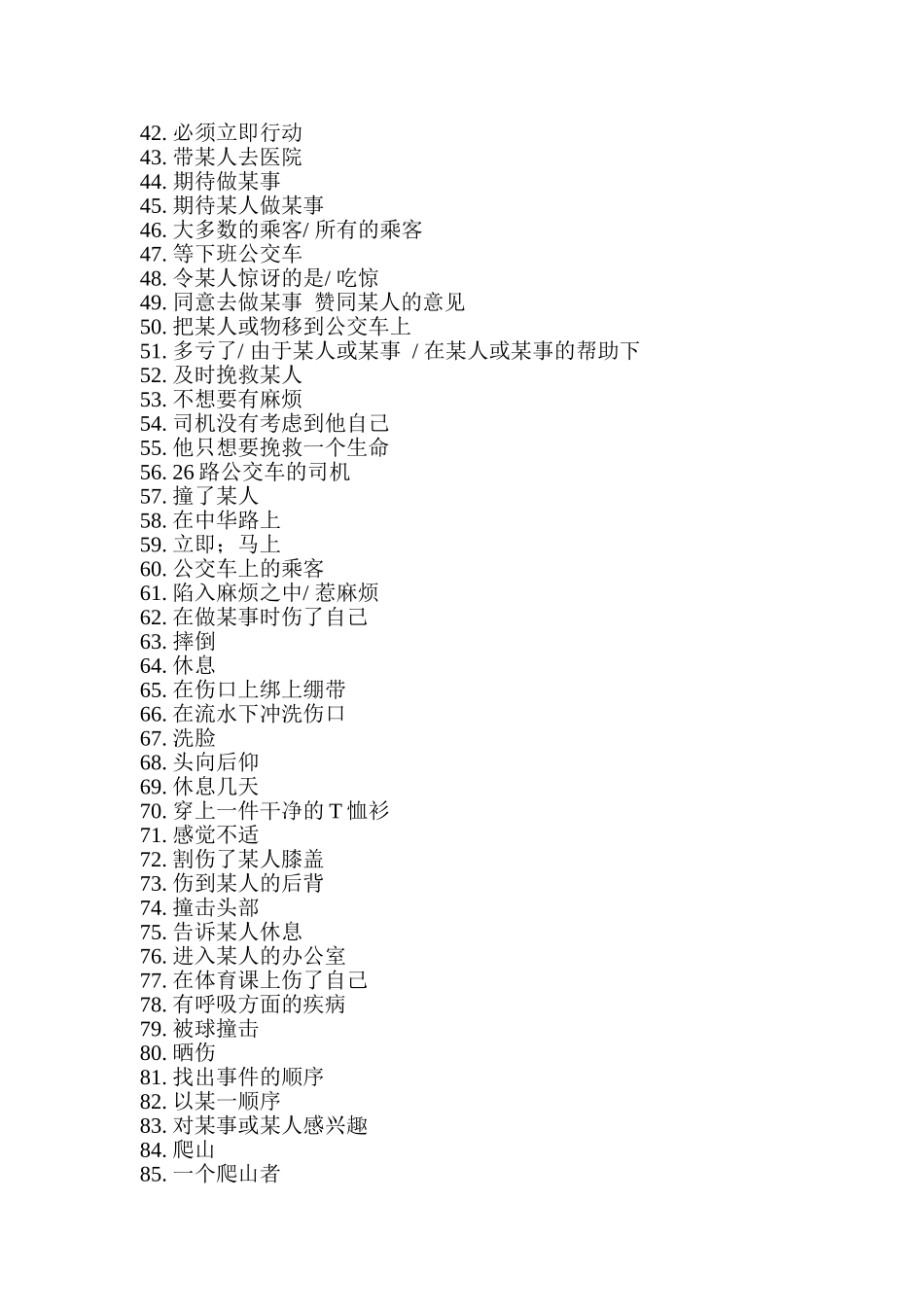 42. 必须立即行动
43. 带某人去医院
44. 期待做某事
45. 期待某人做某事
46. 大多数的乘客/ 所有的乘客
47. 等下班公交车
48. 令某人惊讶的是/ 吃惊
49. 同意去做某事 赞同某人的意见
50. 把某人或物移到公交车上
51. 多亏了/ 由于某人或某事 / 在某人或某事的帮助下
52. 及时挽救某人
53. 不想要有麻烦
54. 司机没有考虑到他自己
55. 他只想要挽救一个生命
56. 26 路公交车的司机
57. 撞了某人
58. 在中华路上
59. 立即；马上
60. 公交车上的乘客
61. 陷入麻烦之中/ 惹麻烦
62. 在做某事时伤了自己
63. 摔倒
64. 休息
65. 在伤口上绑上绷带
66. 在流水下冲洗伤口
67. 洗脸
68. 头向后仰
69. 休息几天
70. 穿上一件干净的 T 恤衫
71. 感觉不适
72. 割伤了某人膝盖
73. 伤到某人的后背
74. 撞击头部
75. 告诉某人休息
76. 进入某人的办公室
77. 在体育课上伤了自己
78. 有呼吸方面的疾病
79. 被球撞击
80. 晒伤
81. 找出事件的顺序
82. 以某一顺序
83. 对某事或某人感兴趣
84. 爬山
85. 一个爬山者